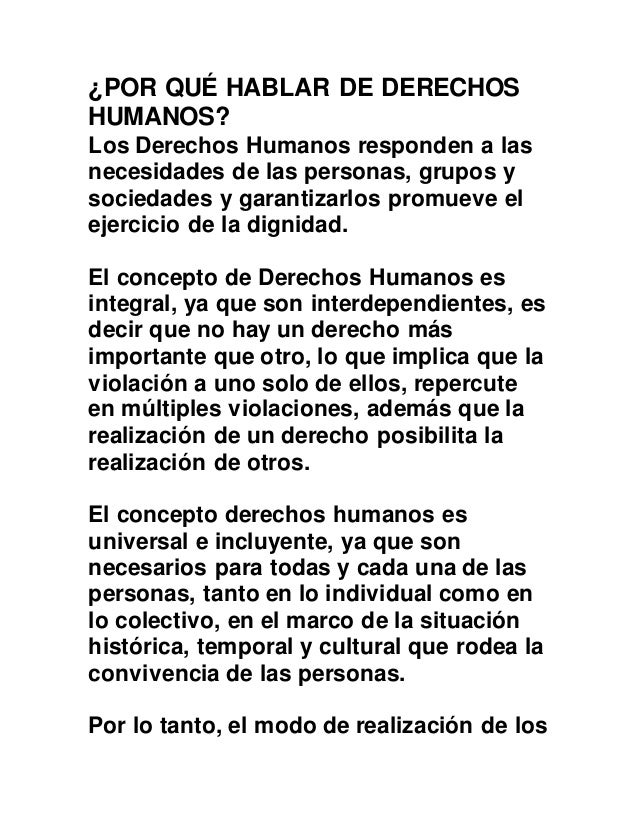 ¿POR QUÉ HABLAR DE DERECHOS HUMANOS?
Los Derechos Humanos responden a las necesidades de las personas, grupos y sociedades y garantizarlos promueve el ejercicio de la dignidad.

El concepto de Derechos Humanos es integral, ya que son interdependientes, es decir que no hay un derecho más importante que otro, lo que implica que la violación a uno solo de ellos, repercute en múltiples violaciones, además que la realización de un derecho posibilita la realización de otros.

El concepto derechos humanos es universal e incluyente, ya que son necesarios para todas y cada una de las personas, tanto en lo individual como en lo colectivo, en el marco de la situación histórica, temporal y cultural que rodea la convivencia de las personas.

Por lo tanto, el modo de realización de los